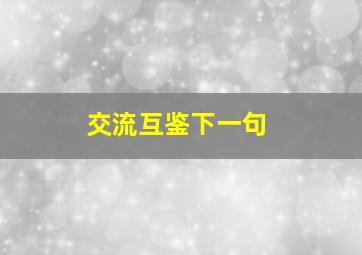 交流互鉴下一句